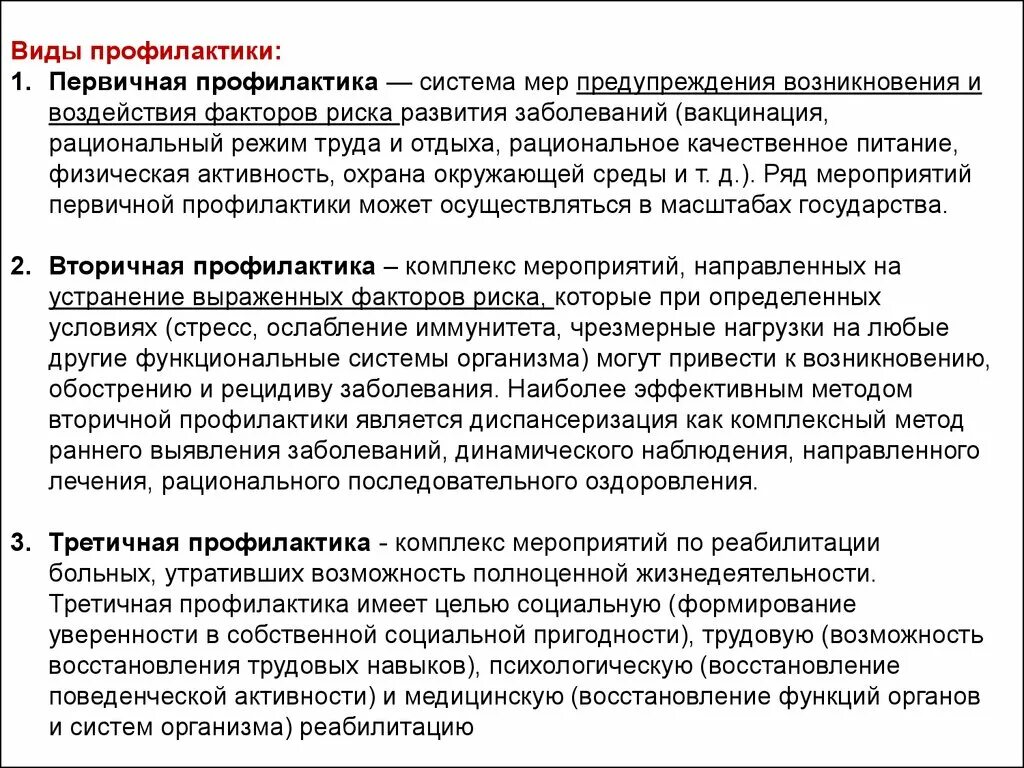 Виды профилактики:

1. Первичная профилактика — система мер предупреждения возникновения и воздействия факторов риска развития заболеваний (вакцинация, рациональный режим труда и отдыха, рациональное качественное питание, физическая активность, охрана окружающей среды и т. д.). Ряд мероприятий первичной профилактики может осуществляться в масштабах государства.

2. Вторичная профилактика – комплекс мероприятий, направленных на устранение выраженных факторов риска, которые при определенных условиях (стресс, ослабление иммунитета, чрезмерные нагрузки на любые другие функциональные системы организма) могут привести к возникновению, обострению и рецидиву заболевания. Наиболее эффективным методом вторичной профилактики является диспансеризация как комплексный метод раннего выявления заболеваний, динамического наблюдения, направленного лечения, рационального последовательного оздоровления.

3. Третичная профилактика - комплекс мероприятий по реабилитации больных, утративших возможность полноценной жизнедеятельности. Третичная профилактика имеет целью социальную (формирование уверенности в собственной социальной пригодности), трудовую (возможность восстановления трудовых навыков), психологическую (восстановление поведенческой активности) и медицинскую (восстановление функций органов и систем организма) реабилитацию